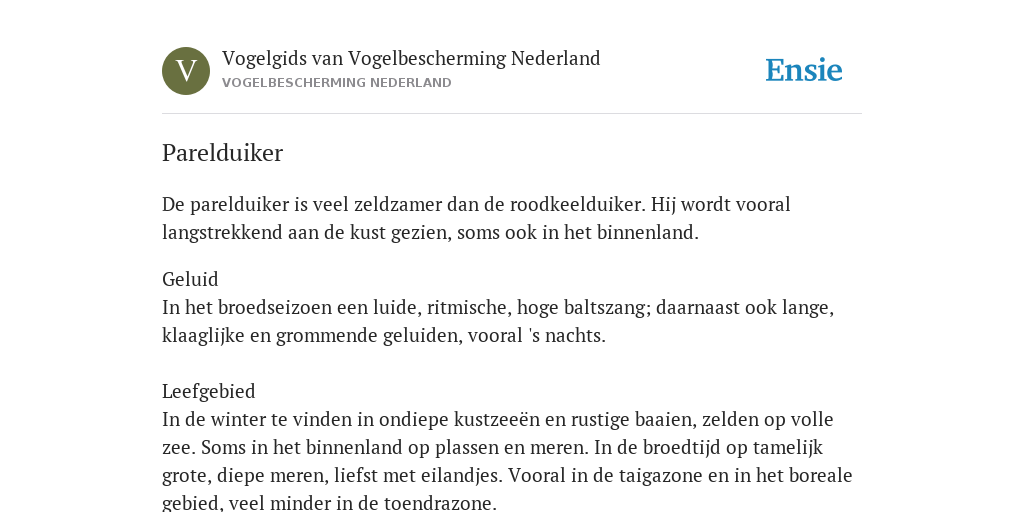 V

Vogelgids van Vogelbescherming Nederland
VOGELBESCHERMING NEDERLAND

Ensie

Parelduiker

De parelduiker is veel zeldzamer dan de roodkeelduiker. Hij wordt vooral langstrekkend aan de kust gezien, soms ook in het binnenland.

Geluid
In het broedseizoen een luide, ritmische, hoge baltszang; daarnaast ook lange, klaaglijke en grommende geluiden, vooral 's nachts.

Leefgebied
In de winter te vinden in ondiepe kustzeeën en rustige baaien, zelden op volle zee. Soms in het binnenland op plassen en meren. In de broedtijd op tamelijk grote, diepe meren, liefst met eilandjes. Vooral in de taigazone en in het boreale gebied, veel minder in de toendrazone.